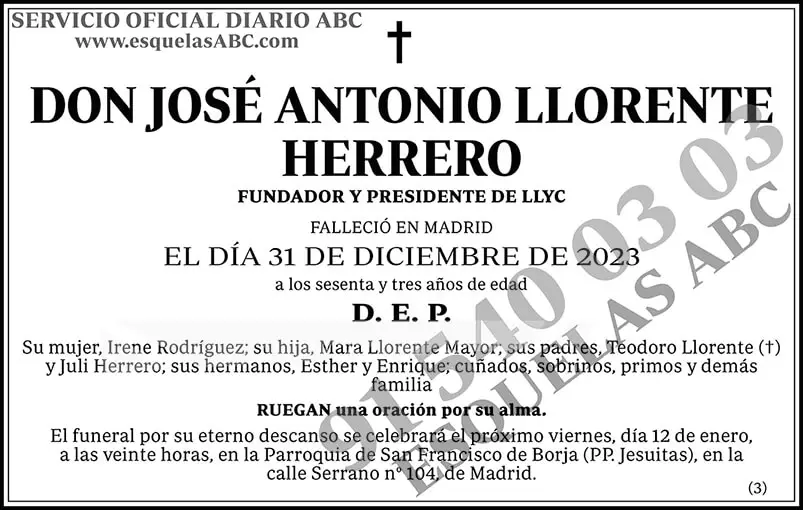 SERVICIO OFICIAL DIARIO ABC
www.esquelasABC.com

†

DON JOSÉ ANTONIO LLORENTE HERRERO

FUNDADOR Y PRESIDENTE DE LLYC

FALLECIÓ EN MADRID

EL DÍA 31 DE DICIEMBRE DE 2023

a los sesenta y tres años de edad

D. E. P.

Su mujer, Irene Rodríguez; su hija, Mara Llorente Mayor; sus padres, Teodoro Llorente (†) y Juli Herrero; sus hermanos, Esther y Enrique; cuñados, sobrinos, primos y demás familia

RUEGAN una oración por su alma.

El funeral por su eterno descanso se celebrará el próximo viernes, día 12 de enero, a las veinte horas, en la Parroquia de San Francisco de Borja (PP. Jesuitas), en la calle Serrano nº 104, de Madrid.

(3)

91 540 03 03
ESQUELAS ABC